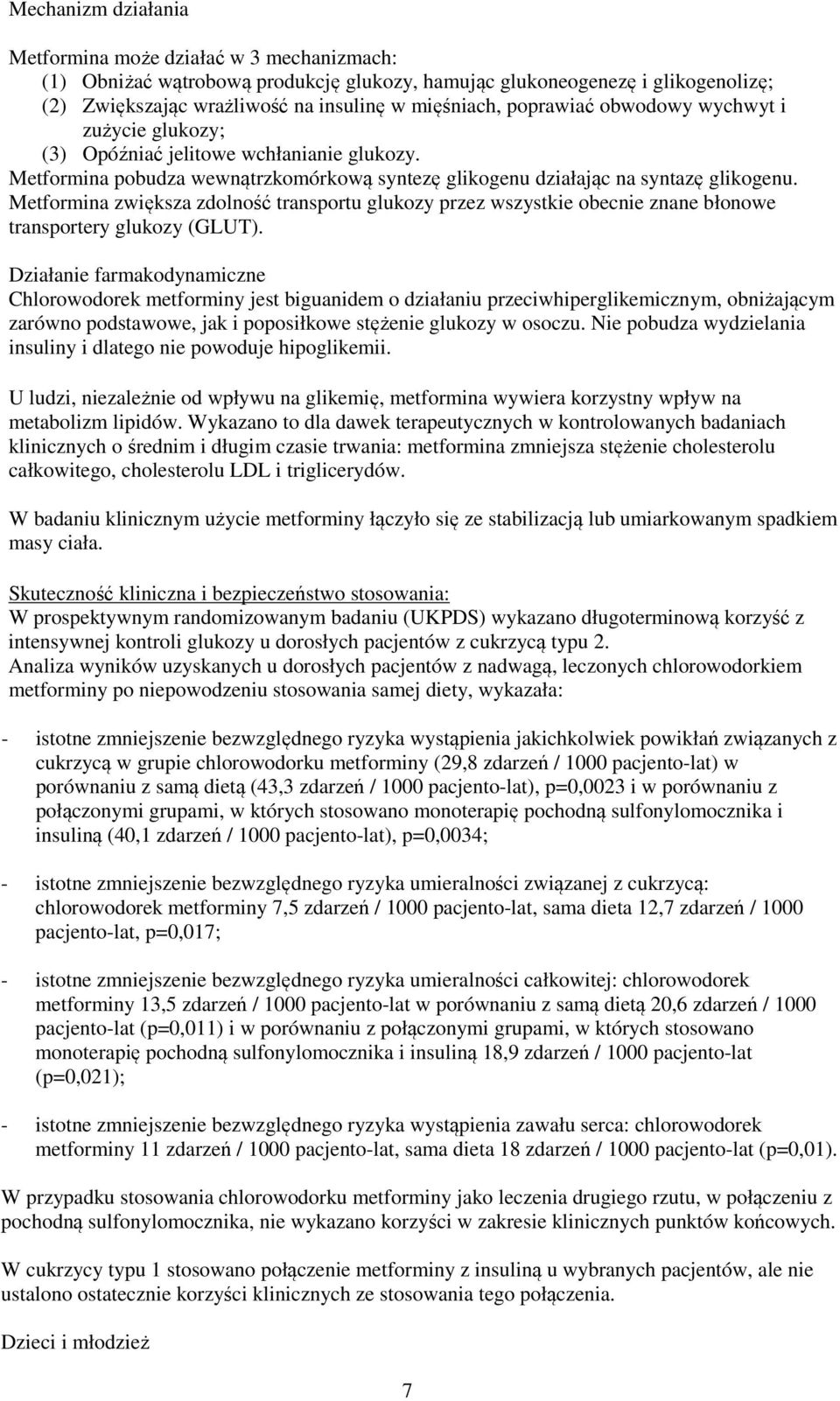 Mechanizm działania

Metformina może działać w 3 mechanizmach:
(1) Obniżać wątrobową produkcję glukozy, hamując glukoneogenezę i glikogenolizę;
(2) Zwiększając wrażliwość na insulinę w mięśniach, poprawiać obwodowy wychwyt i zużycie glukozy;
(3) Opóźniać jelitowe wchłanianie glukozy.
Metformina pobudza wewnątrzkomórkową syntezę glikogenu działając na syntazę glikogenu. Metformina zwiększa zdolność transportu glukozy przez wszystkie obecnie znane błonowe transportery glukozy (GLUT).

Działanie farmakodynamiczne
Chlorowodorek metforminy jest biguanidem o działaniu przeciwhiperglikemicznym, obniżającym zarówno podstawowe, jak i poposiłkowe stężenie glukozy w osoczu. Nie pobudza wydzielania insuliny i dlatego nie powoduje hipoglikemii.

U ludzi, niezależnie od wpływu na glikemię, metformina wywiera korzystny wpływ na metabolizm lipidów. Wykazano to dla dawek terapeutycznych w kontrolowanych badaniach klinicznych o średnim i długim czasie trwania: metformina zmniejsza stężenie cholesterolu całkowitego, cholesterolu LDL i triglicerydów.

W badaniu klinicznym użycie metforminy łączyło się ze stabilizacją lub umiarkowanym spadkiem masy ciała.

Skuteczność kliniczna i bezpieczeństwo stosowania:
W prospektywnym randomizowanym badaniu (UKPDS) wykazano długoterminową korzyść z intensywnej kontroli glukozy u dorosłych pacjentów z cukrzycą typu 2.
Analiza wyników uzyskanych u dorosłych pacjentów z nadwagą, leczonych chlorowodorkiem metforminy po niepowodzeniu stosowania samej diety, wykazała:

- istotne zmniejszenie bezwzględnego ryzyka wystąpienia jakichkolwiek powikłań związanych z cukrzycą w grupie chlorowodorku metforminy (29,8 zdarzeń / 1000 pacjento-lat) w porównaniu z samą dietą (43,3 zdarzeń / 1000 pacjento-lat), p=0,0023 i w porównaniu z połączonymi grupami, w których stosowano monoterapię pochodną sulfonylomocznika i insuliną (40,1 zdarzeń / 1000 pacjento-lat), p=0,0034;

- istotne zmniejszenie bezwzględnego ryzyka umieralności związanej z cukrzycą: chlorowodorek metforminy 7,5 zdarzeń / 1000 pacjento-lat, sama dieta 12,7 zdarzeń / 1000 pacjento-lat, p=0,017;

- istotne zmniejszenie bezwzględnego ryzyka umieralności całkowitej: chlorowodorek metforminy 13,5 zdarzeń / 1000 pacjento-lat w porównaniu z samą dietą 20,6 zdarzeń / 1000 pacjento-lat (p=0,011) i w porównaniu z połączonymi grupami, w których stosowano monoterapię pochodną sulfonylomocznika i insuliną 18,9 zdarzeń / 1000 pacjento-lat (p=0,021);

- istotne zmniejszenie bezwzględnego ryzyka wystąpienia zawału serca: chlorowodorek metforminy 11 zdarzeń / 1000 pacjento-lat, sama dieta 18 zdarzeń / 1000 pacjento-lat (p=0,01).

W przypadku stosowania chlorowodorku metforminy jako leczenia drugiego rzutu, w połączeniu z pochodną sulfonylomocznika, nie wykazano korzyści w zakresie klinicznych punktów końcowych.

W cukrzycy typu 1 stosowano połączenie metforminy z insuliną u wybranych pacjentów, ale nie ustalono ostatecznie korzyści klinicznych ze stosowania tego połączenia.

Dzieci i młodzież

7